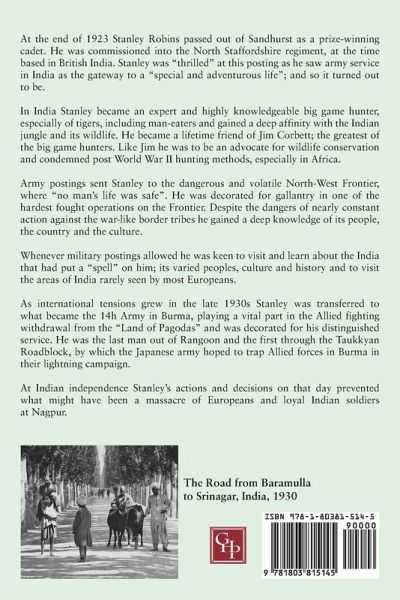 At the end of 1923 Stanley Robins passed out of Sandhurst as a prize-winning cadet. He was commissioned into the North Staffordshire regiment, at the time based in British India. Stanley was "thrilled" at this posting as he saw army service in India as the gateway to a "special and adventurous life"; and so it turned out to be.

In India Stanley became an expert and highly knowledgeable big game hunter, especially of tigers, including man-eaters and gained a deep affinity with the Indian jungle and its wildlife. He became a lifetime friend of Jim Corbett; the greatest of the big game hunters. Like Jim he was to be an advocate for wildlife conservation and condemned post World War II hunting methods, especially in Africa.

Army postings sent Stanley to the dangerous and volatile North-West Frontier, where "no man's life was safe". He was decorated for gallantry in one of the hardest fought operations on the Frontier. Despite the dangers of nearly constant action against the war-like border tribes he gained a deep knowledge of its people, the country and the culture.

Whenever military postings allowed he was keen to visit and learn about the India that had put a "spell" on him; its varied peoples, culture and history and to visit the areas of India rarely seen by most Europeans.

As international tensions grew in the late 1930s Stanley was transferred to what became the 14h Army in Burma, playing a vital part in the Allied fighting withdrawal from the "Land of Pagodas" and was decorated for his distinguished service. He was the last man out of Rangoon and the first through the Taukkyan Roadblock, by which the Japanese army hoped to trap Allied forces in Burma in their lightning campaign.

At Indian independence Stanley's actions and decisions on that day prevented what might have been a massacre of Europeans and loyal Indian soldiers at Nagpur.

The Road from Baramulla to Srinagar, India, 1930

GHP

ISBN 978-1-80381-514-5

90000

9 781803 815145